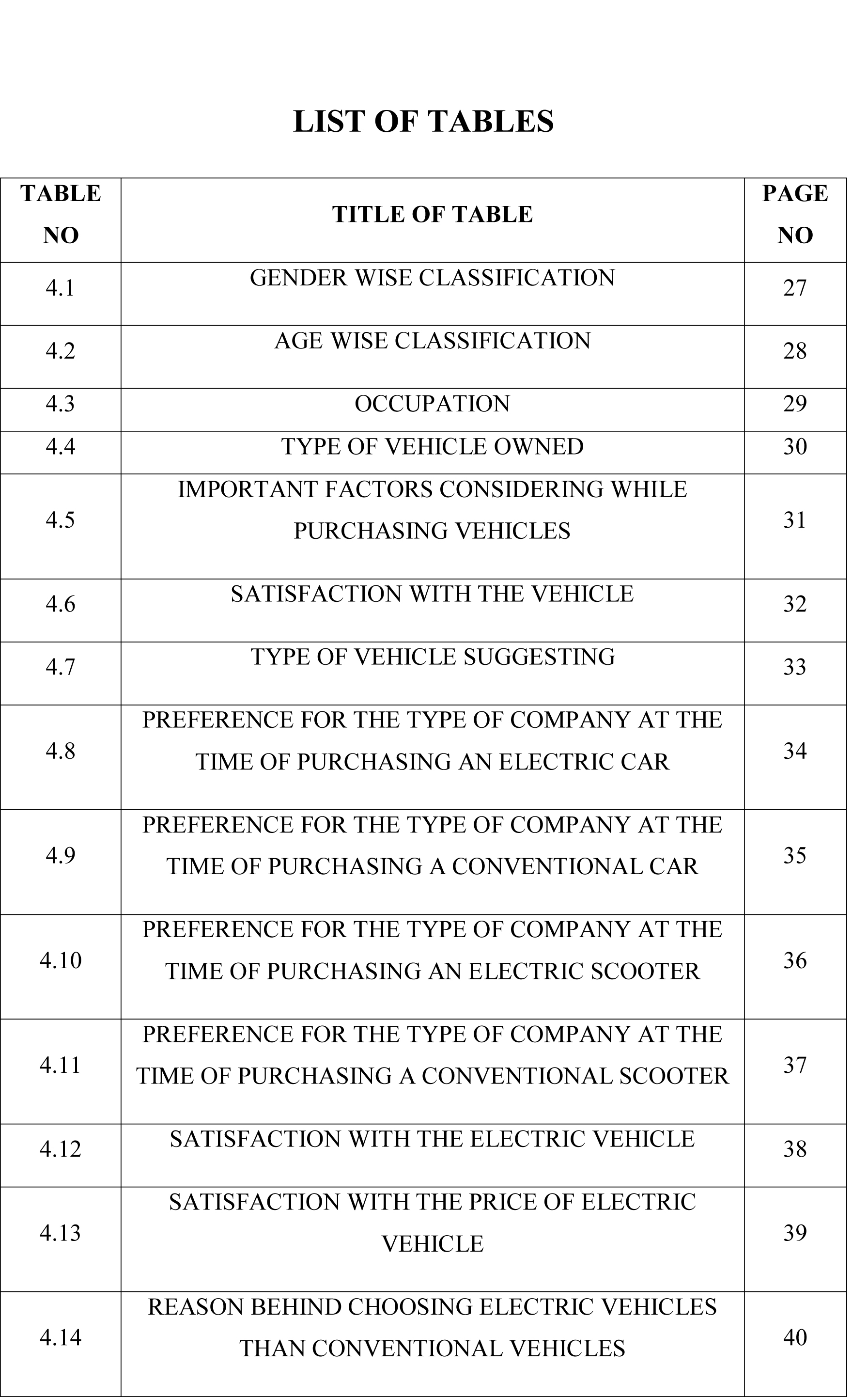 LIST OF TABLES

| TABLE NO | TITLE OF TABLE | PAGE NO |
|---|---|---|
| 4.1 | GENDER WISE CLASSIFICATION | 27 |
| 4.2 | AGE WISE CLASSIFICATION | 28 |
| 4.3 | OCCUPATION | 29 |
| 4.4 | TYPE OF VEHICLE OWNED | 30 |
| 4.5 | IMPORTANT FACTORS CONSIDERING WHILE PURCHASING VEHICLES | 31 |
| 4.6 | SATISFACTION WITH THE VEHICLE | 32 |
| 4.7 | TYPE OF VEHICLE SUGGESTING | 33 |
| 4.8 | PREFERENCE FOR THE TYPE OF COMPANY AT THE TIME OF PURCHASING AN ELECTRIC CAR | 34 |
| 4.9 | PREFERENCE FOR THE TYPE OF COMPANY AT THE TIME OF PURCHASING A CONVENTIONAL CAR | 35 |
| 4.10 | PREFERENCE FOR THE TYPE OF COMPANY AT THE TIME OF PURCHASING AN ELECTRIC SCOOTER | 36 |
| 4.11 | PREFERENCE FOR THE TYPE OF COMPANY AT THE TIME OF PURCHASING A CONVENTIONAL SCOOTER | 37 |
| 4.12 | SATISFACTION WITH THE ELECTRIC VEHICLE | 38 |
| 4.13 | SATISFACTION WITH THE PRICE OF ELECTRIC VEHICLE | 39 |
| 4.14 | REASON BEHIND CHOOSING ELECTRIC VEHICLES THAN CONVENTIONAL VEHICLES | 40 |